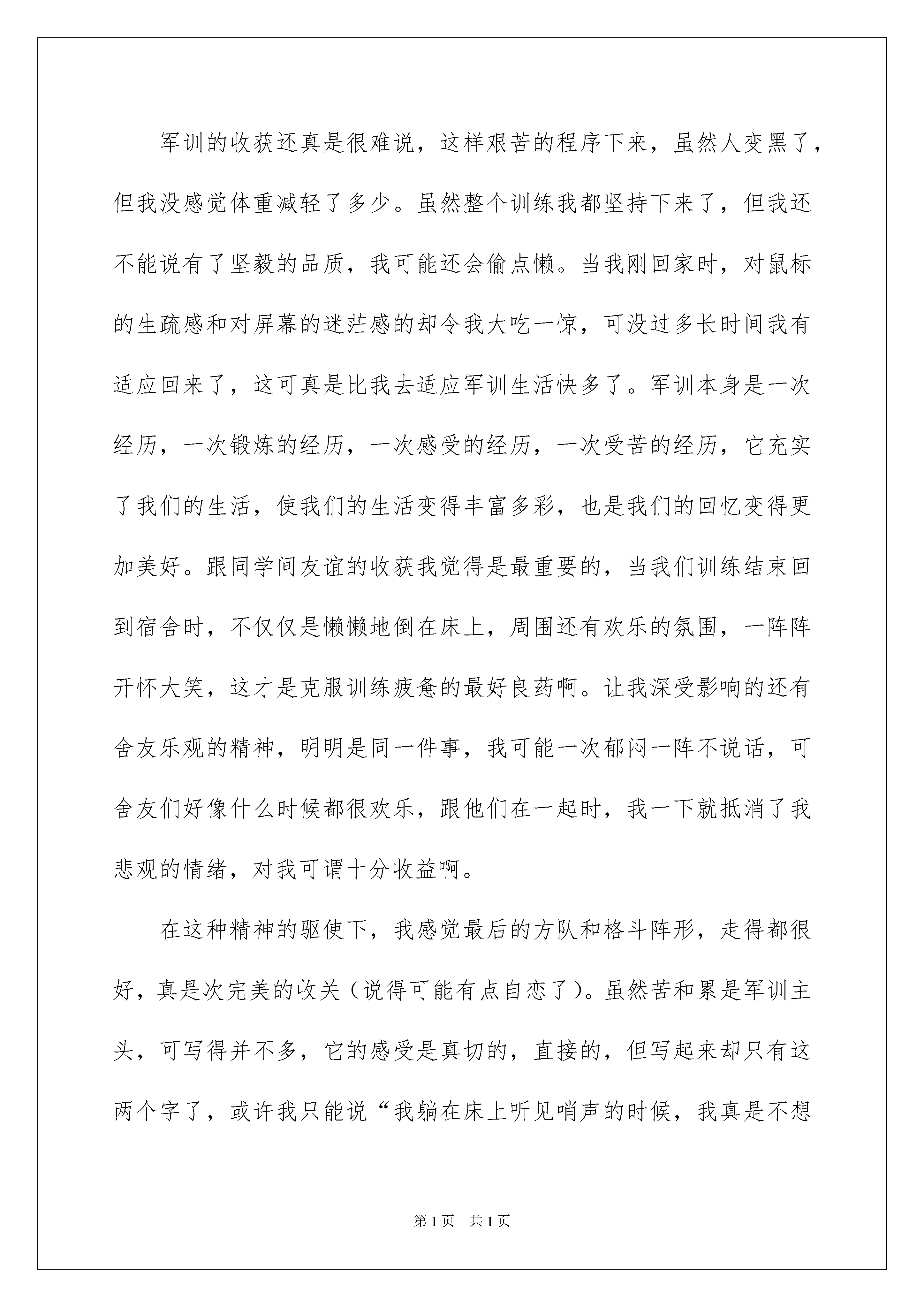 军训的收获还真是很难说，这样艰苦的程序下来，虽然人变黑了，但我没感觉体重减轻了多少。虽然整个训练我都坚持下来了，但我还不能说有了坚毅的品质，我可能还会偷点懒。当我刚回家时，对鼠标的生疏感和对屏幕的迷茫感的却令我大吃一惊，可没过多长时间我有适应回来了，这可真是比我去适应军训生活快多了。军训本身是一次经历，一次锻炼的经历，一次感受的经历，一次受苦的经历，它充实了我们的生活，使我们的生活变得丰富多彩，也是我们的回忆变得更加美好。跟同学间友谊的收获我觉得是最重要的，当我们训练结束回到宿舍时，不仅仅是懒懒地倒在床上，周围还有欢乐的氛围，一阵阵开怀大笑，这才是克服训练疲惫的最好良药啊。让我深受影响的还有舍友乐观的精神，明明是同一件事，我可能一次郁闷一阵不说话，可舍友们好像什么时候都很欢乐，跟他们在一起时，我一下就抵消了我悲观的情绪，对我可谓十分收益啊。

在这种精神的驱使下，我感觉最后的方队和格斗阵形，走得都很好，真是次完美的收关（说得可能有点自恋了）。虽然苦和累是军训主头，可写得并不多，它的感受是真切的，直接的，但写起来却只有这两个字了，或许我只能说“我躺在床上听见哨声的时候，我真是不想

第1页　共1页